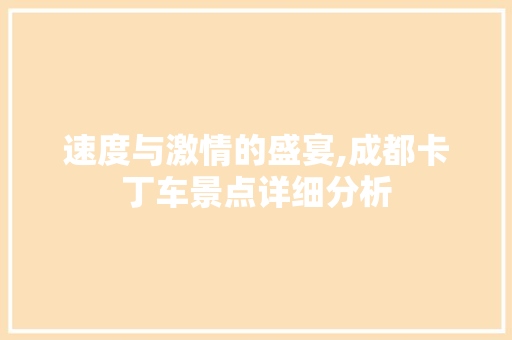 速度与激情的盛宴,成都卡丁车景点详细分析